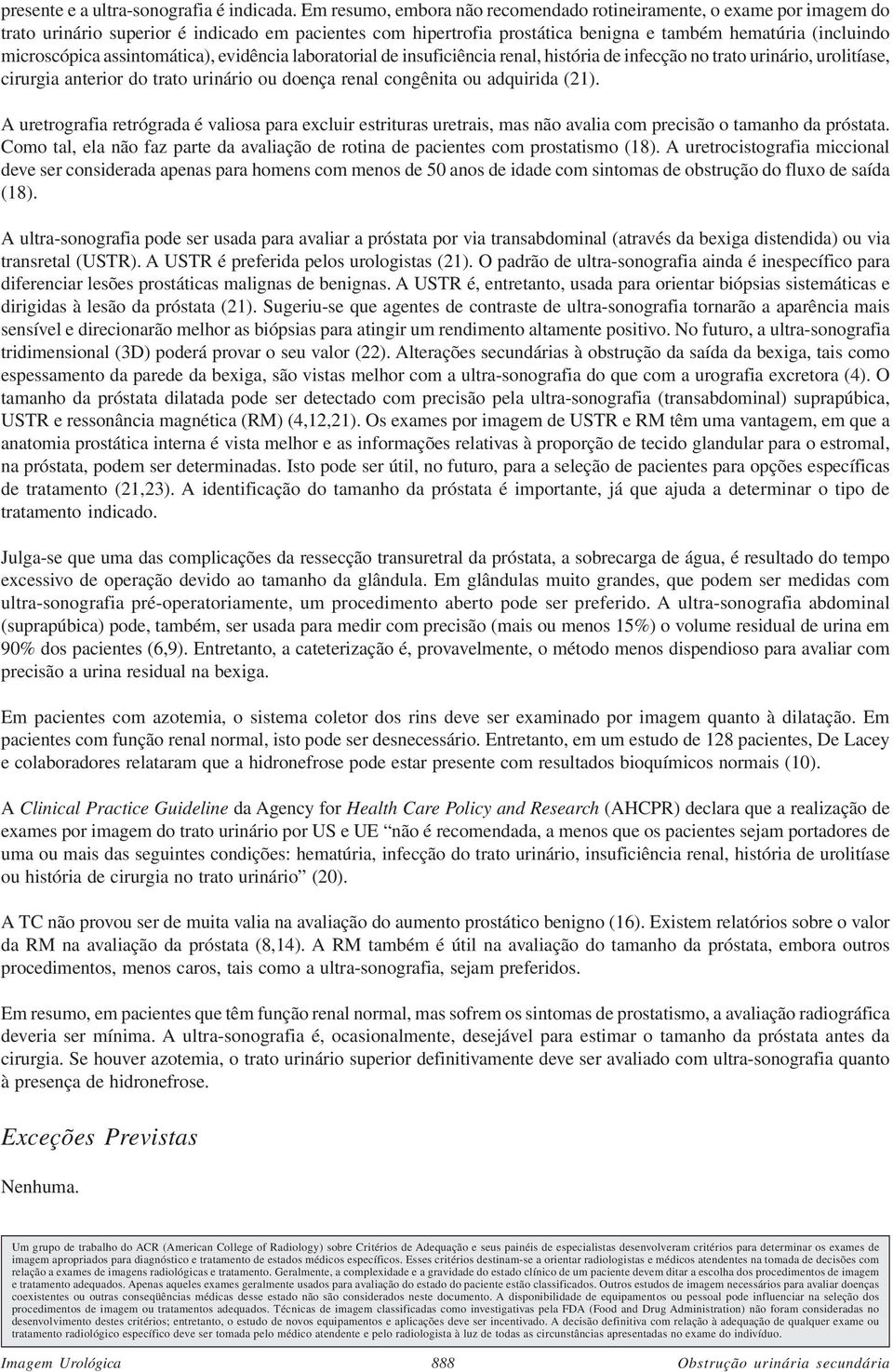 presente e a ultra-sonografia é indicada. Em resumo, embora não recomendado rotineiramente, o exame por imagem do trato urinário superior é indicado em pacientes com hipertrofia prostática benigna e também hematúria (incluindo microscópica assintomática), evidência laboratorial de insuficiência renal, história de infecção no trato urinário, urolitíase, cirurgia anterior do trato urinário ou doença renal congênita ou adquirida (21).

A uretrografia retrógrada é valiosa para excluir estrituras uretrais, mas não avalia com precisão o tamanho da próstata. Como tal, ela não faz parte da avaliação de rotina de pacientes com prostatismo (18). A uretrocistografia miccional deve ser considerada apenas para homens com menos de 50 anos de idade com sintomas de obstrução do fluxo de saída (18).

A ultra-sonografia pode ser usada para avaliar a próstata por via transabdominal (através da bexiga distendida) ou via transretal (USTR). A USTR é preferida pelos urologistas (21). O padrão de ultra-sonografia ainda é inespecífico para diferenciar lesões prostáticas malignas de benignas. A USTR é, entretanto, usada para orientar biópsias sistemáticas e dirigidas à lesão da próstata (21). Sugeriu-se que agentes de contraste de ultra-sonografia tornarão a aparência mais sensível e direcionarão melhor as biópsias para atingir um rendimento altamente positivo. No futuro, a ultra-sonografia tridimensional (3D) poderá provar o seu valor (22). Alterações secundárias à obstrução da saída da bexiga, tais como espessamento da parede da bexiga, são vistas melhor com a ultra-sonografia do que com a urografia excretora (4). O tamanho da próstata dilatada pode ser detectado com precisão pela ultra-sonografia (transabdominal) suprapúbica, USTR e ressonância magnética (RM) (4,12,21). Os exames por imagem de USTR e RM têm uma vantagem, em que a anatomia prostática interna é vista melhor e as informações relativas à proporção de tecido glandular para o estromal, na próstata, podem ser determinadas. Isto pode ser útil, no futuro, para a seleção de pacientes para opções específicas de tratamento (21,23). A identificação do tamanho da próstata é importante, já que ajuda a determinar o tipo de tratamento indicado.

Julga-se que uma das complicações da ressecção transuretral da próstata, a sobrecarga de água, é resultado do tempo excessivo de operação devido ao tamanho da glândula. Em glândulas muito grandes, que podem ser medidas com ultra-sonografia pré-operatoriamente, um procedimento aberto pode ser preferido. A ultra-sonografia abdominal (suprapúbica) pode, também, ser usada para medir com precisão (mais ou menos 15%) o volume residual de urina em 90% dos pacientes (6,9). Entretanto, a cateterização é, provavelmente, o método menos dispendioso para avaliar com precisão a urina residual na bexiga.

Em pacientes com azotemia, o sistema coletor dos rins deve ser examinado por imagem quanto à dilatação. Em pacientes com função renal normal, isto pode ser desnecessário. Entretanto, em um estudo de 128 pacientes, De Lacey e colaboradores relataram que a hidronefrose pode estar presente com resultados bioquímicos normais (10).

A Clinical Practice Guideline da Agency for Health Care Policy and Research (AHCPR) declara que a realização de exames por imagem do trato urinário por US e UE “não é recomendada, a menos que os pacientes sejam portadores de uma ou mais das seguintes condições: hematúria, infecção do trato urinário, insuficiência renal, história de urolitíase ou história de cirurgia no trato urinário” (20).

A TC não provou ser de muita valia na avaliação do aumento prostático benigno (16). Existem relatórios sobre o valor da RM na avaliação da próstata (8,14). A RM também é útil na avaliação do tamanho da próstata, embora outros procedimentos, menos caros, tais como a ultra-sonografia, sejam preferidos.

Em resumo, em pacientes que têm função renal normal, mas sofrem os sintomas de prostatismo, a avaliação radiográfica deveria ser mínima. A ultra-sonografia é, ocasionalmente, desejável para estimar o tamanho da próstata antes da cirurgia. Se houver azotemia, o trato urinário superior definitivamente deve ser avaliado com ultra-sonografia quanto à presença de hidronefrose.

Exceções Previstas

Nenhuma.

Um grupo de trabalho do ACR (American College of Radiology) sobre Critérios de Adequação e seus painéis de especialistas desenvolveram critérios para determinar os exames de imagem apropriados para diagnóstico e tratamento de estados médicos específicos. Esses critérios destinam-se a orientar radiologistas e médicos atendentes na tomada de decisões com relação a exames de imagens radiológicas e tratamento. Geralmente, a complexidade e a gravidade do estado clínico de um paciente devem ditar a escolha dos procedimentos de imagem e tratamento adequados. Apenas aqueles exames geralmente usados para avaliação do estado do paciente estão classificados. Outros estudos de imagem necessários para avaliar doenças coexistentes ou outras conseqüências médicas desse estado não são considerados neste documento. A disponibilidade de equipamentos ou pessoal pode influenciar na seleção dos procedimentos de imagem ou tratamentos adequados. Técnicas de imagem classificadas como investigativas pela FDA (Food and Drug Administration) não foram consideradas no desenvolvimento destes critérios; entretanto, o estudo de novos equipamentos e aplicações deve ser incentivado. A decisão definitiva com relação à adequação de qualquer exame ou tratamento radiológico específico deve ser tomada pelo médico atendente e pelo radiologista à luz de todas as circunstâncias apresentadas no exame do indivíduo.

Imagem Urológica 888 Obstrução urinária secundária